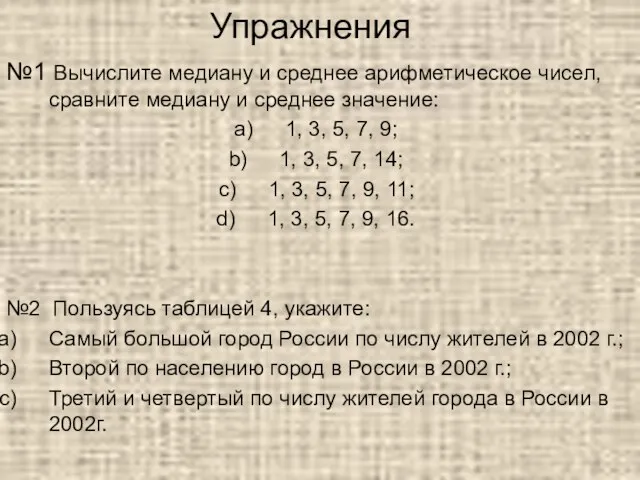 Упражнения

№1 Вычислите медиану и среднее арифметическое чисел, сравните медиану и среднее значение:

a) 1, 3, 5, 7, 9;
b) 1, 3, 5, 7, 14;
c) 1, 3, 5, 7, 9, 11;
d) 1, 3, 5, 7, 9, 16.

№2 Пользуясь таблицей 4, укажите:
a) Самый большой город России по числу жителей в 2002 г.;
b) Второй по населению город в России в 2002 г.;
c) Третий и четвертый по числу жителей города в России в 2002г.